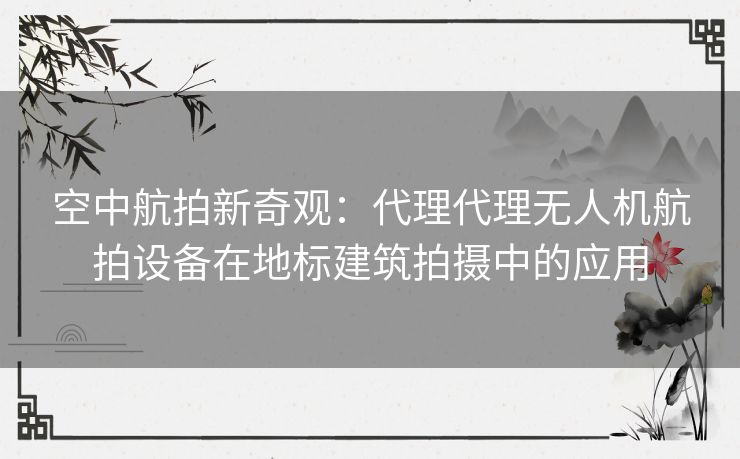 空中航拍新奇观：代理代理无人机航拍设备在地标建筑拍摄中的应用